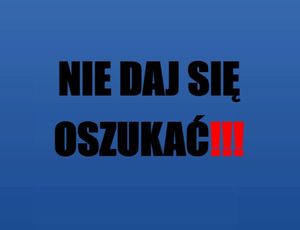 NIE DAJ SIĘ OSZUKAĆ!!!